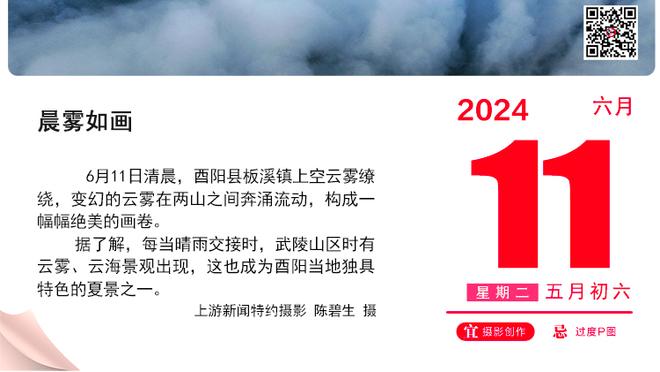 晨雾如画

6月11日清晨，酉阳县板溪镇上空云雾缭绕，变幻的云雾在两山之间奔涌流动，构成一幅幅绝美的画卷。

据了解，每当晴雨交接时，武陵山区时有云雾、云海景观出现，这也成为酉阳当地独具特色的夏景之一。

上游新闻特约摄影 陈碧生 摄

2024 六月

11

星期二 五月初六

宜 摄影创作 忌 过度P图